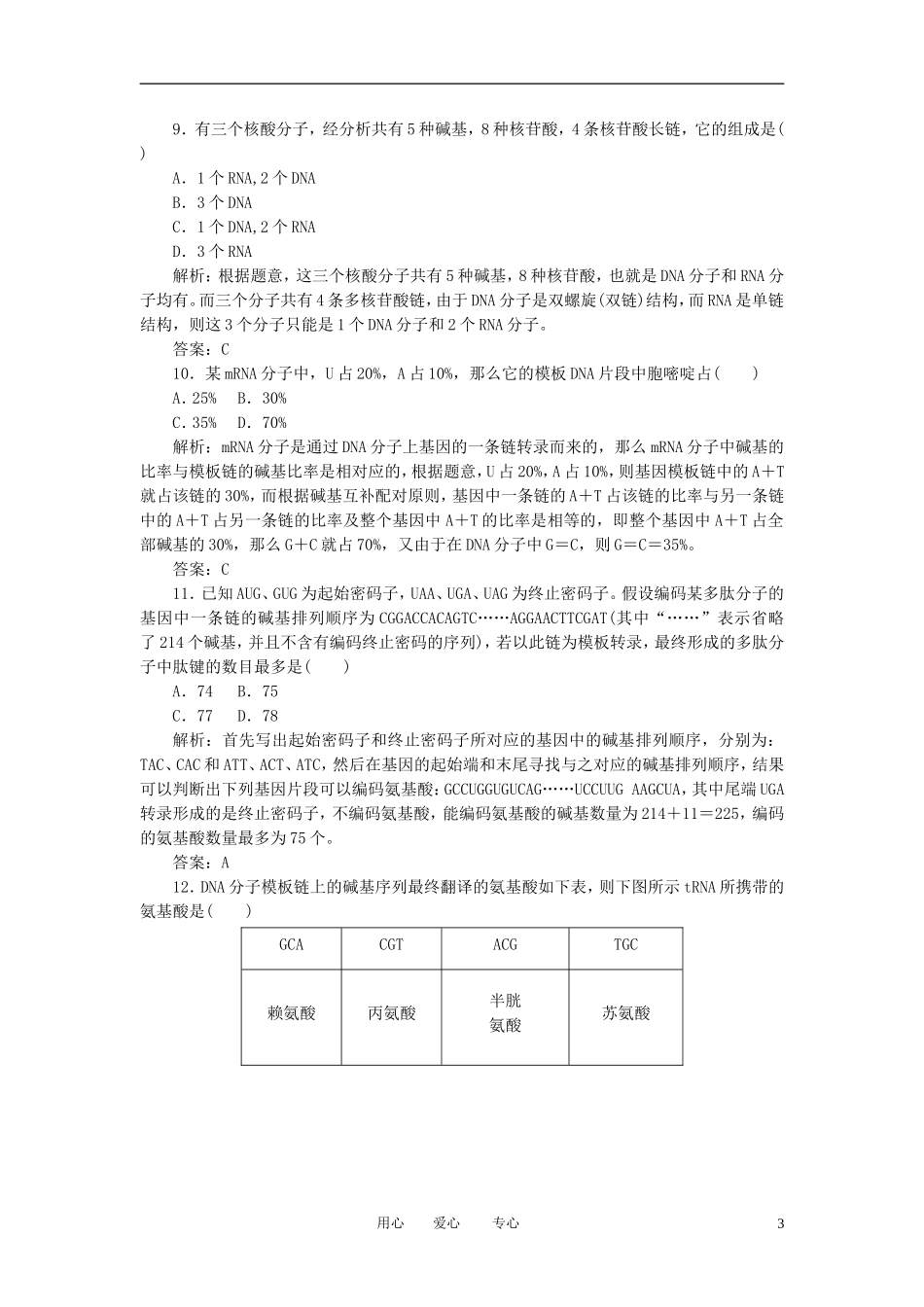 9．有三个核酸分子，经分析共有5种碱基，8种核苷酸，4条核苷酸长链，它的组成是(　　)

A．1个RNA,2个DNA
B．3个DNA
C．1个DNA,2个RNA
D．3个RNA

解析：根据题意，这三个核酸分子共有5种碱基，8种核苷酸，也就是DNA分子和RNA分子均有。而三个分子共有4条多核苷酸链，由于DNA分子是双螺旋(双链)结构，而RNA是单链结构，则这3个分子只能是1个DNA分子和2个RNA分子。

答案：C

10．某mRNA分子中，U占20%，A占10%，那么它的模板DNA片段中胞嘧啶占(　　)

A．25%　B．30%
C．35%　D．70%

解析：mRNA分子是通过DNA分子上基因的一条链转录而来的，那么mRNA分子中碱基的比率与模板链的碱基比率是相对应的，根据题意，U占20%，A占10%，则基因模板链中的A＋T就占该链的30%，而根据碱基互补配对原则，基因中一条链的A＋T占该链的比率与另一条链中的A＋T占另一条链的比率及整个基因中A＋T的比率是相等的，即整个基因中A＋T占全部碱基的30%，那么G＋C就占70%，又由于在DNA分子中G＝C，则G＝C＝35%。

答案：C

11．已知AUG、GUG为起始密码子，UAA、UGA、UAG为终止密码子。假设编码某多肽分子的基因中一条链的碱基排列顺序为CGGACCACAGTC……AGGAACTTCGAT(其中“……”表示省略了214个碱基，并且不含有编码终止密码的序列)，若以此链为模板转录，最终形成的多肽分子中肽键的数目最多是(　　)

A．74　B．75
C．77　D．78

解析：首先写出起始密码子和终止密码子所对应的基因中的碱基排列顺序，分别为：TAC、CAC和ATT、ACT、ATC，然后在基因的起始端和末尾寻找与之对应的碱基排列顺序，结果可以判断出下列基因片段可以编码氨基酸：GCCUGGUGUCAG……UCCUUG AAGCUA，其中尾端UGA转录形成的是终止密码子，不编码氨基酸，能编码氨基酸的碱基数量为214＋11＝225，编码的氨基酸数量最多为75个。

答案：A

12．DNA分子模板链上的碱基序列最终翻译的氨基酸如下表，则下图所示tRNA所携带的氨基酸是(　　)

| GCA | CGT | ACG | TGC |
|---|---|---|---|
| 赖氨酸 | 丙氨酸 | 半胱氨酸 | 苏氨酸 |

用心　爱心　专心　　3